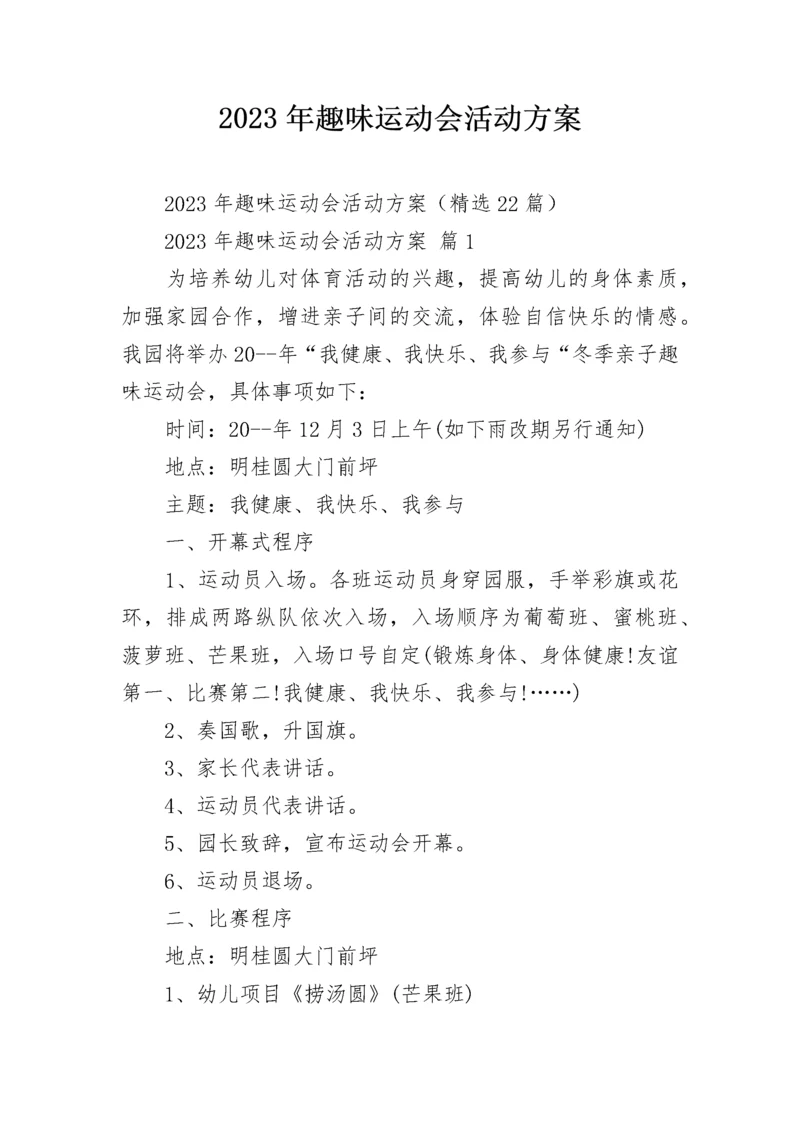 2023年趣味运动会活动方案

2023年趣味运动会活动方案（精选22篇）

2023年趣味运动会活动方案 篇1

为培养幼儿对体育活动的兴趣，提高幼儿的身体素质，加强家园合作，增进亲子间的交流，体验自信快乐的情感。我园将举办20--年“我健康、我快乐、我参与“冬季亲子趣味运动会，具体事项如下：

时间：20--年12月3日上午(如下雨改期另行通知)

地点：明桂圆大门前坪

主题：我健康、我快乐、我参与

一、开幕式程序

1、运动员入场。各班运动员身穿园服，手举彩旗或花环，排成两路纵队依次入场，入场顺序为葡萄班、蜜桃班、菠萝班、芒果班，入场口号自定(锻炼身体、身体健康!友谊第一、比赛第二!我健康、我快乐、我参与!……)

2、奏国歌，升国旗。

3、家长代表讲话。

4、运动员代表讲话。

5、园长致辞，宣布运动会开幕。

6、运动员退场。

二、比赛程序

地点：明桂圆大门前坪

1、幼儿项目《捞汤圆》(芒果班)